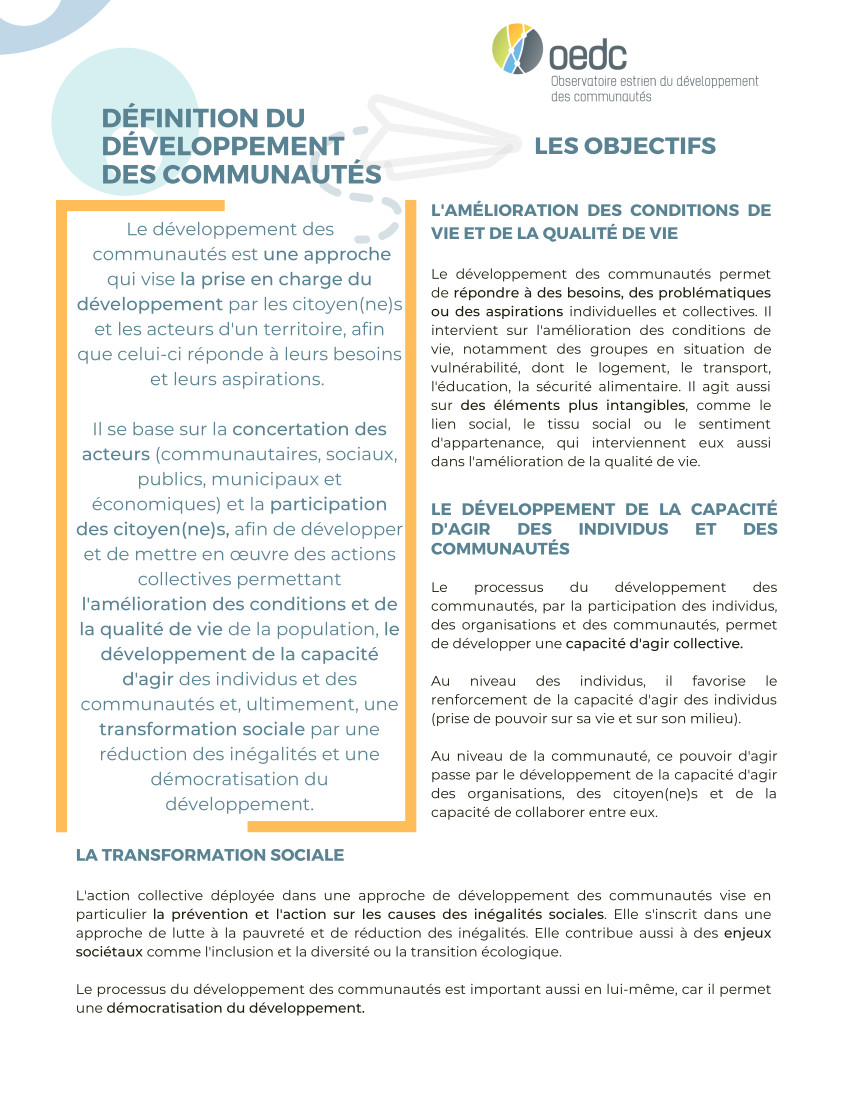 oedc
Observatoire estrien du développement des communautés

DÉFINITION DU DÉVELOPPEMENT DES COMMUNAUTÉS

Le développement des communautés est une approche qui vise la prise en charge du développement par les citoyen(ne)s et les acteurs d'un territoire, afin que celui-ci réponde à leurs besoins et leurs aspirations.

Il se base sur la concertation des acteurs (communautaires, sociaux, publics, municipaux et économiques) et la participation des citoyen(ne)s, afin de développer et de mettre en œuvre des actions collectives permettant l'amélioration des conditions et de la qualité de vie de la population, le développement de la capacité d'agir des individus et des communautés et, ultimement, une transformation sociale par une réduction des inégalités et une démocratisation du développement.

LES OBJECTIFS

L'AMÉLIORATION DES CONDITIONS DE VIE ET DE LA QUALITÉ DE VIE

Le développement des communautés permet de répondre à des besoins, des problématiques ou des aspirations individuelles et collectives. Il intervient sur l'amélioration des conditions de vie, notamment des groupes en situation de vulnérabilité, dont le logement, le transport, l'éducation, la sécurité alimentaire. Il agit aussi sur des éléments plus intangibles, comme le lien social, le tissu social ou le sentiment d'appartenance, qui interviennent eux aussi dans l'amélioration de la qualité de vie.

LE DÉVELOPPEMENT DE LA CAPACITÉ D'AGIR DES INDIVIDUS ET DES COMMUNAUTÉS

Le processus du développement des communautés, par la participation des individus, des organisations et des communautés, permet de développer une capacité d'agir collective.

Au niveau des individus, il favorise le renforcement de la capacité d'agir des individus (prise de pouvoir sur sa vie et sur son milieu).

Au niveau de la communauté, ce pouvoir d'agir passe par le développement de la capacité d'agir des organisations, des citoyen(ne)s et de la capacité de collaborer entre eux.

LA TRANSFORMATION SOCIALE

L'action collective déployée dans une approche de développement des communautés vise en particulier la prévention et l'action sur les causes des inégalités sociales. Elle s'inscrit dans une approche de lutte à la pauvreté et de réduction des inégalités. Elle contribue aussi à des enjeux sociétaux comme l'inclusion et la diversité ou la transition écologique.

Le processus du développement des communautés est important aussi en lui-même, car il permet une démocratisation du développement.